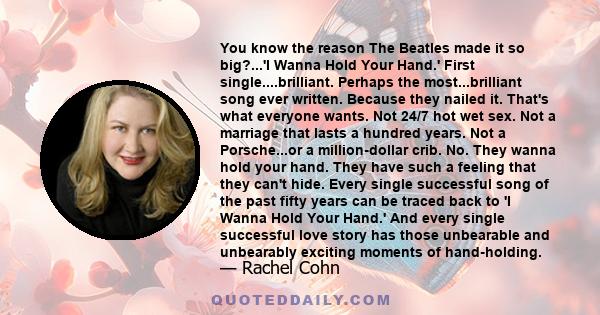 You know the reason The Beatles made it so big?...'I Wanna Hold Your Hand.' First single....brilliant. Perhaps the most...brilliant song ever written. Because they nailed it. That's what everyone wants. Not 24/7 hot wet sex. Not a marriage that lasts a hundred years. Not a Porsche...or a million-dollar crib. No. They wanna hold your hand. They have such a feeling that they can't hide. Every single successful song of the past fifty years can be traced back to 'I Wanna Hold Your Hand.' And every single successful love story has those unbearable and unbearably exciting moments of hand-holding.
— Rachel Cohn

QUOTEDDAILY.COM